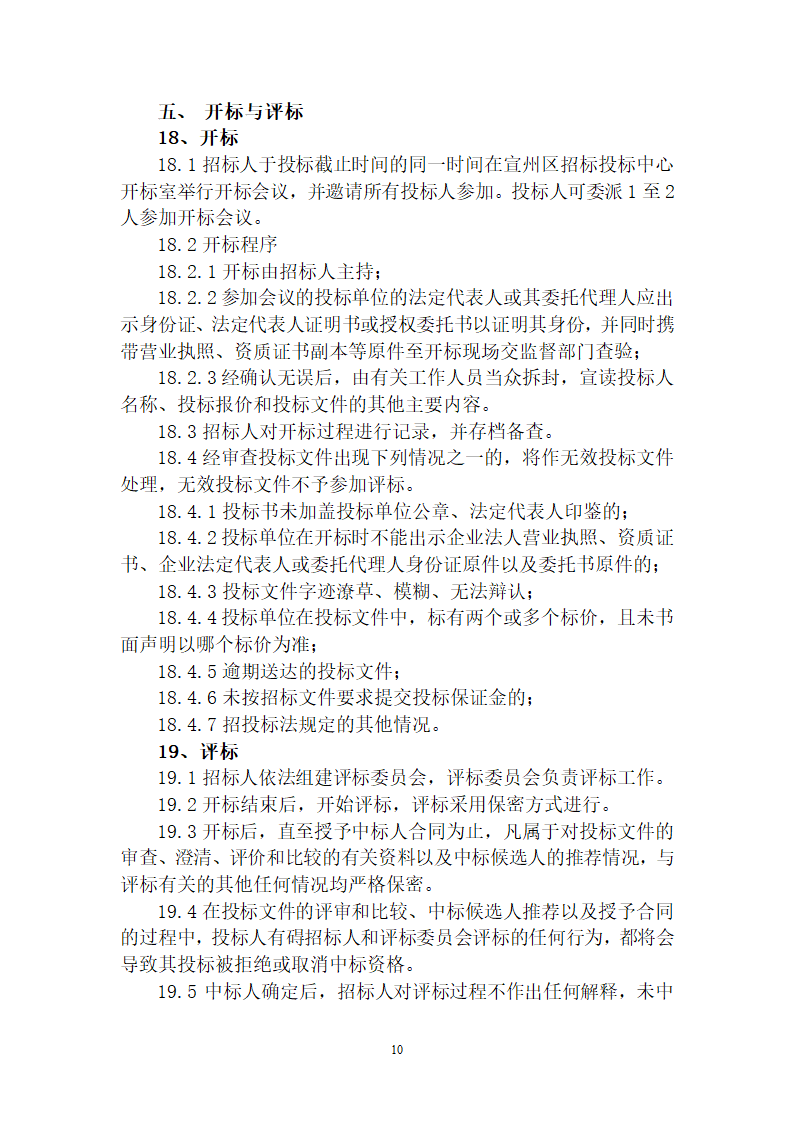 五、 开标与评标

18、开标

18.1 招标人于投标截止时间的同一时间在宣州区招标投标中心开标室举行开标会议，并邀请所有投标人参加。投标人可委派 1 至 2 人参加开标会议。

18.2 开标程序

18.2.1 开标由招标人主持；

18.2.2 参加会议的投标单位的法定代表人或其委托代理人应出示身份证、法定代表人证明书或授权委托书以证明其身份，并同时携带营业执照、资质证书副本等原件至开标现场交监督部门查验；

18.2.3 经确认无误后，由有关工作人员当众拆封，宣读投标人名称、投标报价和投标文件的其他主要内容。

18.3 招标人对开标过程进行记录，并存档备查。

18.4 经审查投标文件出现下列情况之一的，将作无效投标文件处理，无效投标文件不予参加评标。

18.4.1 投标书未加盖投标单位公章、法定代表人印鉴的；

18.4.2 投标单位在开标时不能出示企业法人营业执照、资质证书、企业法定代表人或委托代理人身份证原件以及委托书原件的；

18.4.3 投标文件字迹潦草、模糊、无法辩认；

18.4.4 投标单位在投标文件中，标有两个或多个标价，且未书面声明以哪个标价为准；

18.4.5 逾期送达的投标文件；

18.4.6 未按招标文件要求提交投标保证金的；

18.4.7 招投标法规定的其他情况。

19、评标

19.1 招标人依法组建评标委员会，评标委员会负责评标工作。

19.2 开标结束后，开始评标，评标采用保密方式进行。

19.3 开标后，直至授予中标人合同为止，凡属于对投标文件的审查、澄清、评价和比较的有关资料以及中标候选人的推荐情况，与评标有关的其他任何情况均严格保密。

19.4 在投标文件的评审和比较、中标候选人推荐以及授予合同的过程中，投标人有碍招标人和评标委员会评标的任何行为，都将会导致其投标被拒绝或取消中标资格。

19.5 中标人确定后，招标人对评标过程不作出任何解释，未中

10